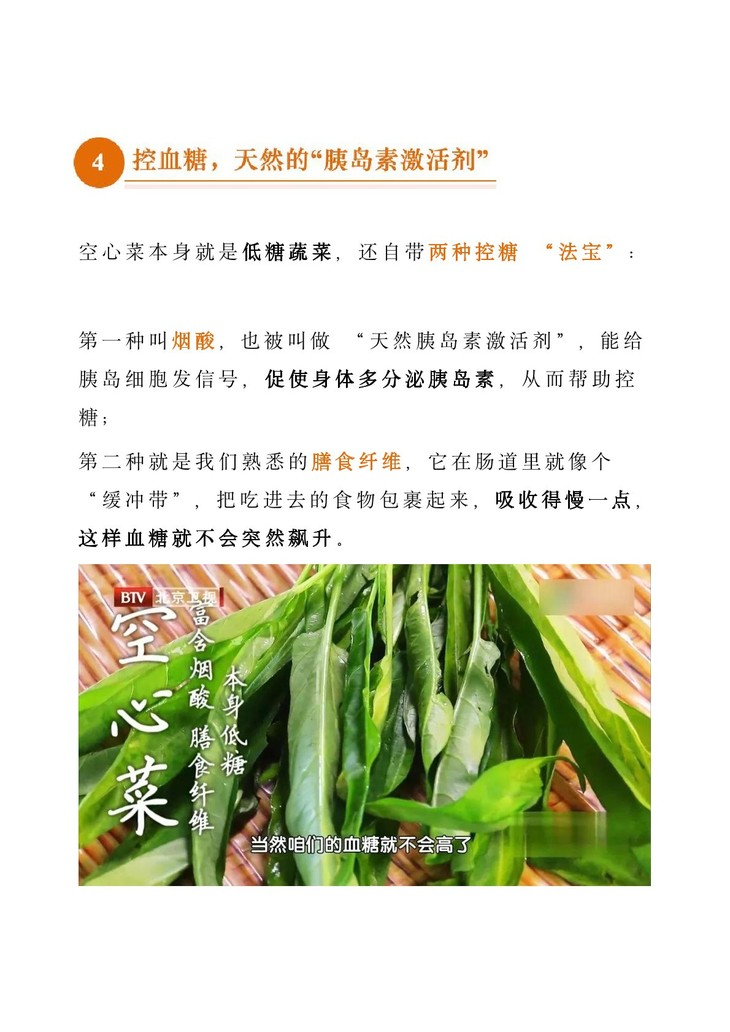 4 控血糖，天然的“胰岛素激活剂”

空心菜本身就是低糖蔬菜，还自带两种控糖“法宝”：

第一种叫烟酸，也被叫做“天然胰岛素激活剂”，能给胰岛细胞发信号，促使身体多分泌胰岛素，从而帮助控糖；

第二种就是我们熟悉的膳食纤维，它在肠道里就像个“缓冲带”，把吃进去的食物包裹起来，吸收得慢一点，这样血糖就不会突然飙升。

BTV 北京卫视

空心菜

富含烟酸 膳食纤维

本身低糖

当然咱们的血糖就不会高了